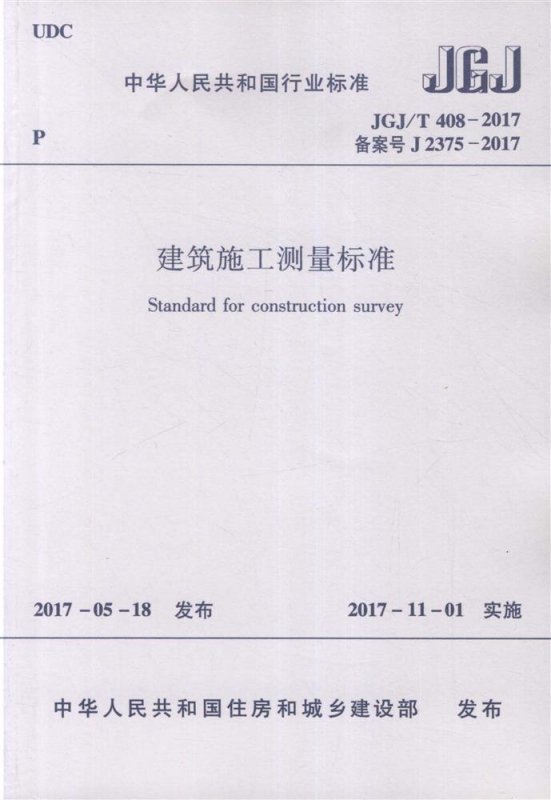 UDC

中华人民共和国行业标准

JGJ

P

JGJ/T 408-2017
备案号 J 2375-2017

建筑施工测量标准

Standard for construction survey

2017-05-18 发布

2017-11-01 实施

中华人民共和国住房和城乡建设部 发布